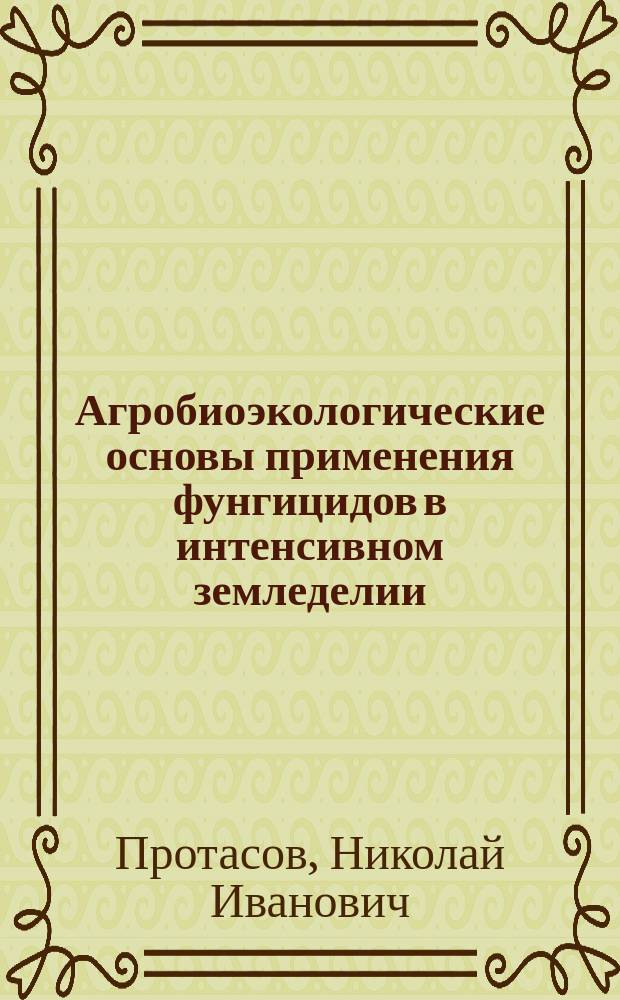 Агробиоэкологические основы применения фунгицидов в интенсивном земледелии

Протасов, Николай Иванович